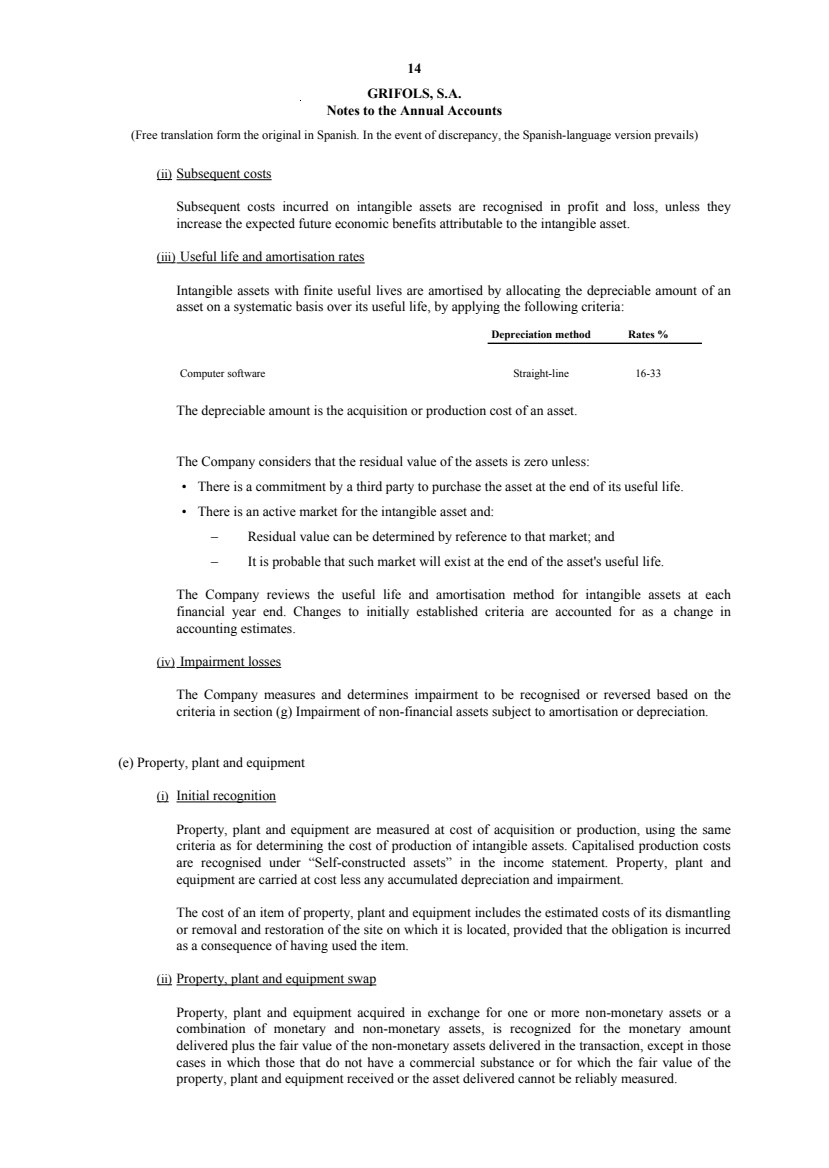 14

GRIFOLS, S.A.
Notes to the Annual Accounts

(Free translation form the original in Spanish. In the event of discrepancy, the Spanish-language version prevails)

(ii) Subsequent costs

Subsequent costs incurred on intangible assets are recognised in profit and loss, unless they increase the expected future economic benefits attributable to the intangible asset.

(iii) Useful life and amortisation rates

Intangible assets with finite useful lives are amortised by allocating the depreciable amount of an asset on a systematic basis over its useful life, by applying the following criteria:

| | Depreciation method | Rates % |
|---|---|---|
| Computer software | Straight-line | 16-33 |

The depreciable amount is the acquisition or production cost of an asset.

The Company considers that the residual value of the assets is zero unless:

• There is a commitment by a third party to purchase the asset at the end of its useful life.

• There is an active market for the intangible asset and:

– Residual value can be determined by reference to that market; and

– It is probable that such market will exist at the end of the asset's useful life.

The Company reviews the useful life and amortisation method for intangible assets at each financial year end. Changes to initially established criteria are accounted for as a change in accounting estimates.

(iv) Impairment losses

The Company measures and determines impairment to be recognised or reversed based on the criteria in section (g) Impairment of non-financial assets subject to amortisation or depreciation.

(e) Property, plant and equipment

(i) Initial recognition

Property, plant and equipment are measured at cost of acquisition or production, using the same criteria as for determining the cost of production of intangible assets. Capitalised production costs are recognised under “Self-constructed assets” in the income statement. Property, plant and equipment are carried at cost less any accumulated depreciation and impairment.

The cost of an item of property, plant and equipment includes the estimated costs of its dismantling or removal and restoration of the site on which it is located, provided that the obligation is incurred as a consequence of having used the item.

(ii) Property, plant and equipment swap

Property, plant and equipment acquired in exchange for one or more non-monetary assets or a combination of monetary and non-monetary assets, is recognized for the monetary amount delivered plus the fair value of the non-monetary assets delivered in the transaction, except in those cases in which those that do not have a commercial substance or for which the fair value of the property, plant and equipment received or the asset delivered cannot be reliably measured.